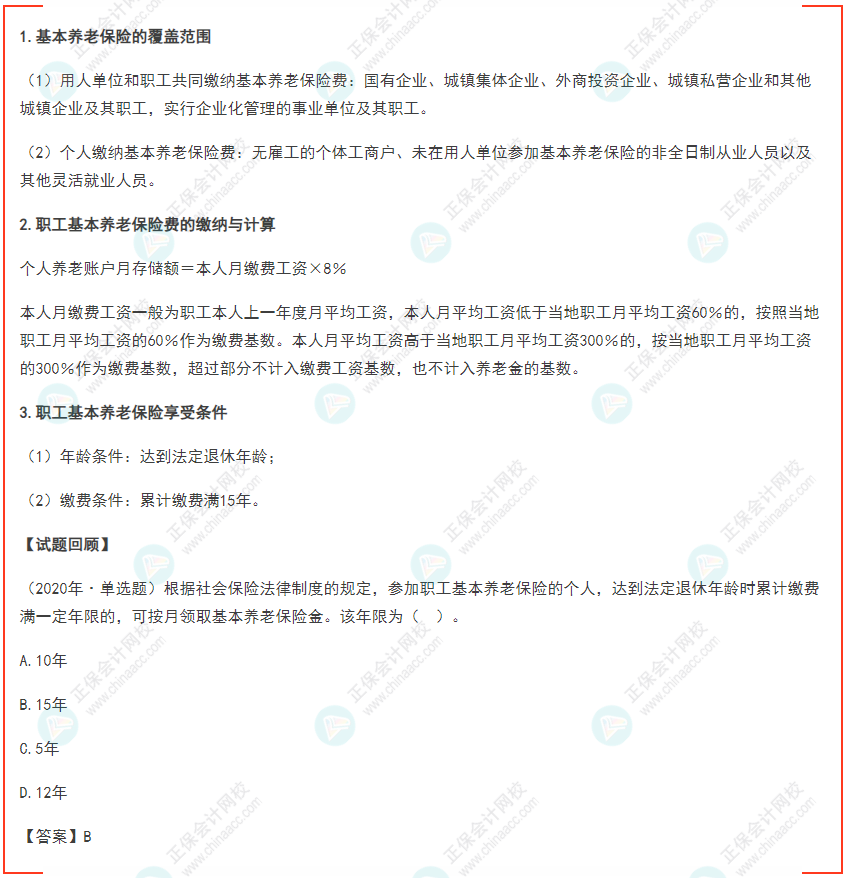 1.基本养老保险的覆盖范围

（1）用人单位和职工共同缴纳基本养老保险费：国有企业、城镇集体企业、外商投资企业、城镇私营企业和其他城镇企业及其职工，实行企业化管理的事业单位及其职工。

（2）个人缴纳基本养老保险费：无雇工的个体工商户、未在用人单位参加基本养老保险的非全日制从业人员以及其他灵活就业人员。

2.职工基本养老保险费的缴纳与计算

个人养老账户月存储额＝本人月缴费工资×8%

本人月缴费工资一般为职工本人上一年度月平均工资，本人月平均工资低于当地职工月平均工资60%的，按照当地职工月平均工资的60%作为缴费基数。本人月平均工资高于当地职工月平均工资300%的，按当地职工月平均工资的300%作为缴费基数，超过部分不计入缴费工资基数，也不计入养老金的基数。

3.职工基本养老保险享受条件

（1）年龄条件：达到法定退休年龄；

（2）缴费条件：累计缴费满15年。

【试题回顾】

（2020年·单选题）根据社会保险法律制度的规定，参加职工基本养老保险的个人，达到法定退休年龄时累计缴费满一定年限的，可按月领取基本养老保险金。该年限为（ ）。

A.10年

B.15年

C.5年

D.12年

【答案】B

正保会计网校 www.chinaacc.com